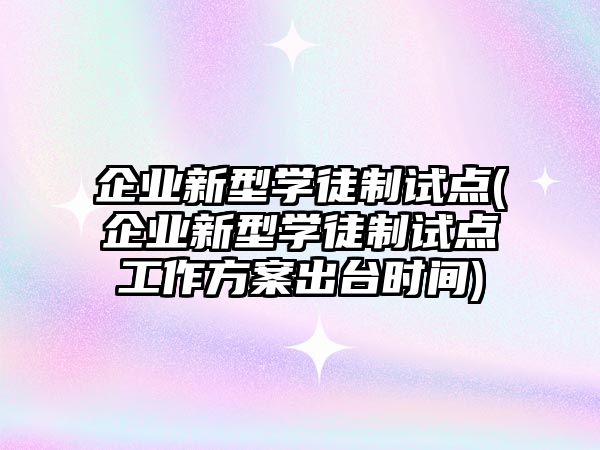 企业新型学徒制试点(企业新型学徒制试点工作方案出台时间)